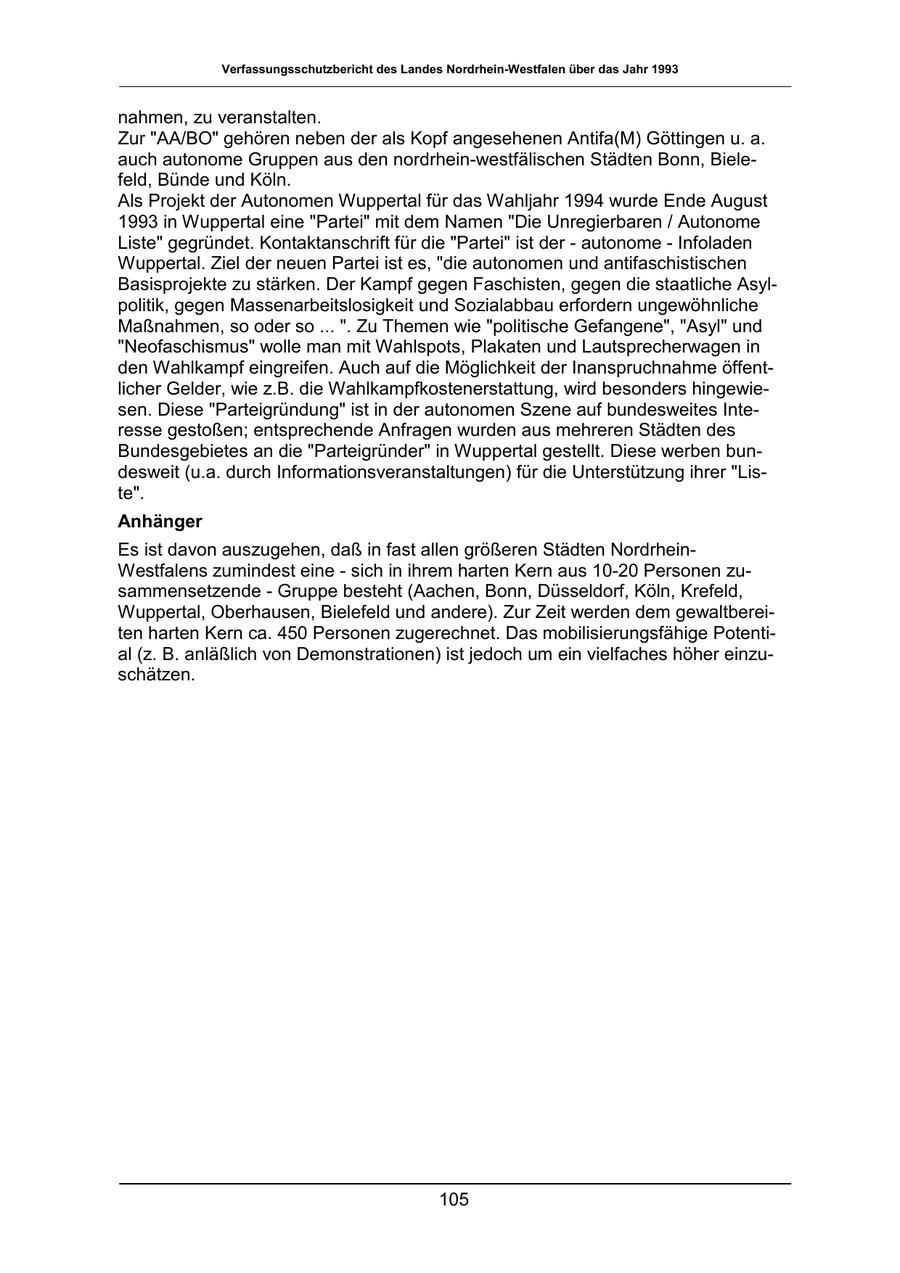 Verfassungsschutzbericht des Landes Nordrhein-Westfalen über das Jahr 1993

nahmen, zu veranstalten.
Zur "AA/BO" gehören neben der als Kopf angesehenen Antifa(M) Göttingen u. a. auch autonome Gruppen aus den nordrhein-westfälischen Städten Bonn, Bielefeld, Bünde und Köln.
Als Projekt der Autonomen Wuppertal für das Wahljahr 1994 wurde Ende August 1993 in Wuppertal eine "Partei" mit dem Namen "Die Unregierbaren / Autonome Liste" gegründet. Kontaktanschrift für die "Partei" ist der - autonome - Infoladen Wuppertal. Ziel der neuen Partei ist es, "die autonomen und antifaschistischen Basisprojekte zu stärken. Der Kampf gegen Faschisten, gegen die staatliche Asylpolitik, gegen Massenarbeitslosigkeit und Sozialabbau erfordern ungewöhnliche Maßnahmen, so oder so ... ". Zu Themen wie "politische Gefangene", "Asyl" und "Neofaschismus" wolle man mit Wahlspots, Plakaten und Lautsprecherwagen in den Wahlkampf eingreifen. Auch auf die Möglichkeit der Inanspruchnahme öffentlicher Gelder, wie z.B. die Wahlkampfkostenerstattung, wird besonders hingewiesen. Diese "Parteigründung" ist in der autonomen Szene auf bundesweites Interesse gestoßen; entsprechende Anfragen wurden aus mehreren Städten des Bundesgebietes an die "Parteigründer" in Wuppertal gestellt. Diese werben bundesweit (u.a. durch Informationsveranstaltungen) für die Unterstützung ihrer "Liste".

Anhänger

Es ist davon auszugehen, daß in fast allen größeren Städten Nordrhein-Westfalens zumindest eine - sich in ihrem harten Kern aus 10-20 Personen zusammensetzende - Gruppe besteht (Aachen, Bonn, Düsseldorf, Köln, Krefeld, Wuppertal, Oberhausen, Bielefeld und andere). Zur Zeit werden dem gewaltbereiten harten Kern ca. 450 Personen zugerechnet. Das mobilisierungsfähige Potential (z. B. anläßlich von Demonstrationen) ist jedoch um ein vielfaches höher einzuschätzen.

105